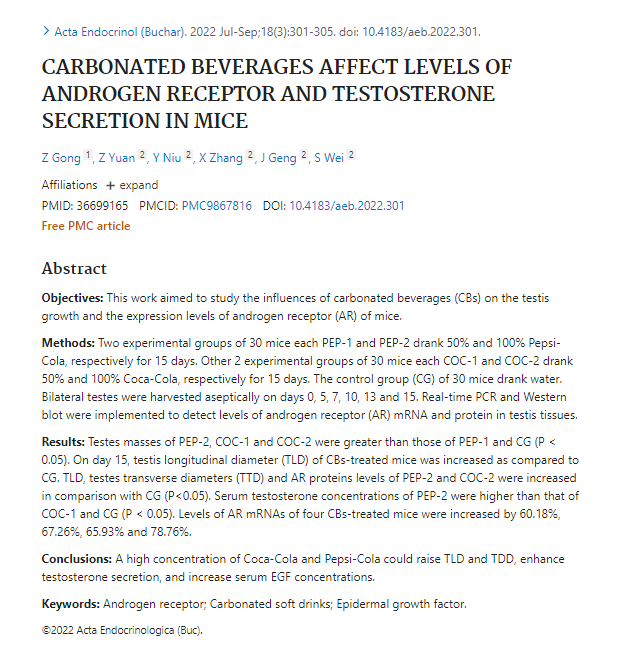 > Acta Endocrinol (Buchar). 2022 Jul-Sep;18(3):301-305. doi: 10.4183/aeb.2022.301.

CARBONATED BEVERAGES AFFECT LEVELS OF ANDROGEN RECEPTOR AND TESTOSTERONE SECRETION IN MICE

Z Gong 1, Z Yuan 2, Y Niu 2, X Zhang 2, J Geng 2, S Wei 2

Affiliations + expand

PMID: 36699165 PMCID: PMC9867816 DOI: 10.4183/aeb.2022.301

Free PMC article

Abstract

Objectives: This work aimed to study the influences of carbonated beverages (CBs) on the testis growth and the expression levels of androgen receptor (AR) of mice.

Methods: Two experimental groups of 30 mice each PEP-1 and PEP-2 drank 50% and 100% Pepsi-Cola, respectively for 15 days. Other 2 experimental groups of 30 mice each COC-1 and COC-2 drank 50% and 100% Coca-Cola, respectively for 15 days. The control group (CG) of 30 mice drank water. Bilateral testes were harvested aseptically on days 0, 5, 7, 10, 13 and 15. Real-time PCR and Western blot were implemented to detect levels of androgen receptor (AR) mRNA and protein in testis tissues.

Results: Testes masses of PEP-2, COC-1 and COC-2 were greater than those of PEP-1 and CG (P < 0.05). On day 15, testis longitudinal diameter (TLD) of CBs-treated mice was increased as compared to CG. TLD, testes transverse diameters (TTD) and AR proteins levels of PEP-2 and COC-2 were increased in comparison with CG (P<0.05). Serum testosterone concentrations of PEP-2 were higher than that of COC-1 and CG (P < 0.05). Levels of AR mRNAs of four CBs-treated mice were increased by 60.18%, 67.26%, 65.93% and 78.76%.

Conclusions: A high concentration of Coca-Cola and Pepsi-Cola could raise TLD and TDD, enhance testosterone secretion, and increase serum EGF concentrations.

Keywords: Androgen receptor; Carbonated soft drinks; Epidermal growth factor.

©2022 Acta Endocrinologica (Buc).